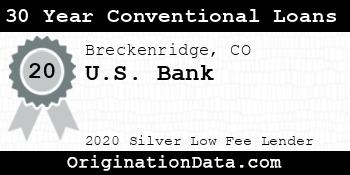 30 Year Conventional Loans

20

Breckenridge, CO

U.S. Bank

2020 Silver Low Fee Lender

OriginationData.com